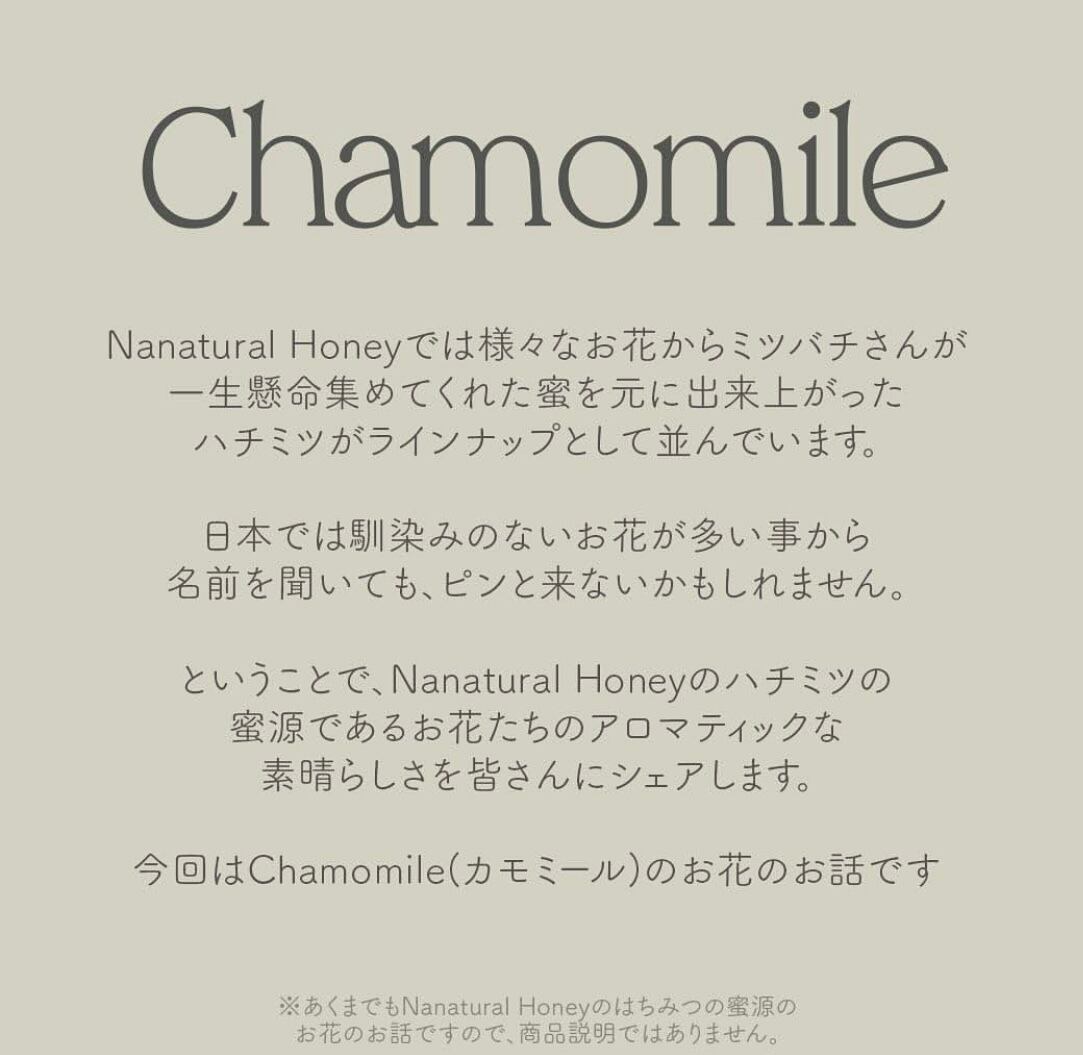 Chamomile

Nanatural Honeyでは様々なお花からミツバチさんが一生懸命集めてくれた蜜を元に出来上がったハチミツがラインナップとして並んでいます。

日本では馴染みのないお花が多い事から名前を聞いても、ピンと来ないかもしれません。

ということで、Nanatural Honeyのハチミツの蜜源であるお花たちのアロマティックな素晴らしさを皆さんにシェアします。

今回はChamomile(カモミール)のお花のお話です

※あくまでもNanatural Honeyのはちみつの蜜源のお花のお話ですので、商品説明ではありません。